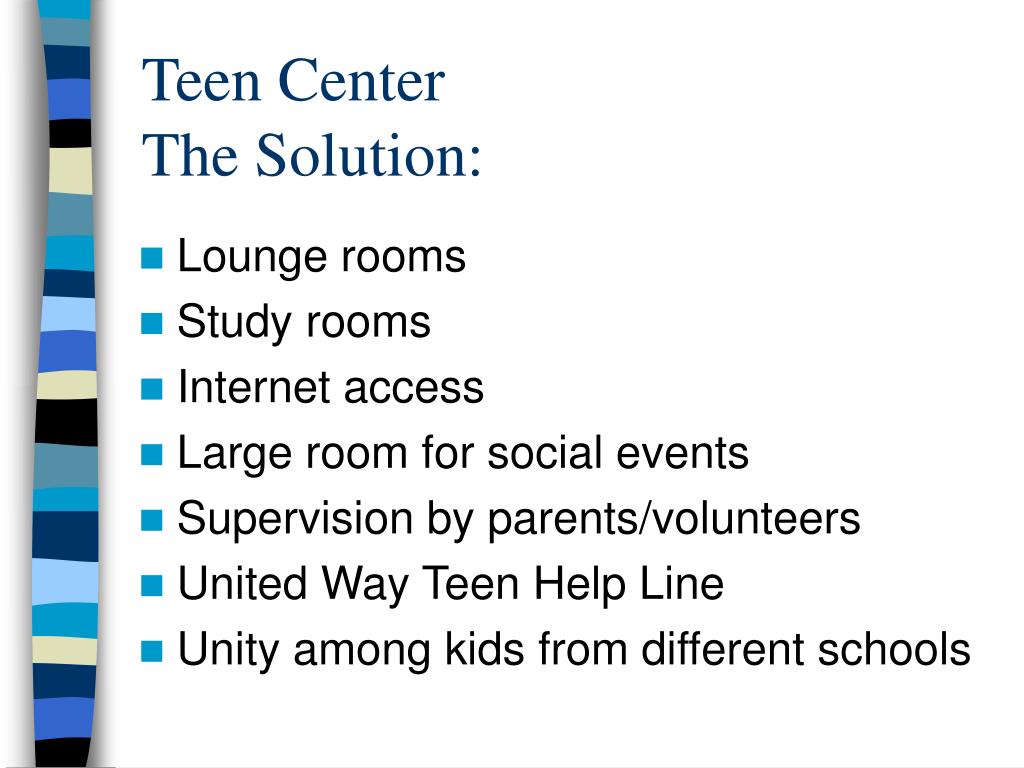 Teen Center
The Solution:

- Lounge rooms
- Study rooms
- Internet access
- Large room for social events
- Supervision by parents/volunteers
- United Way Teen Help Line
- Unity among kids from different schools